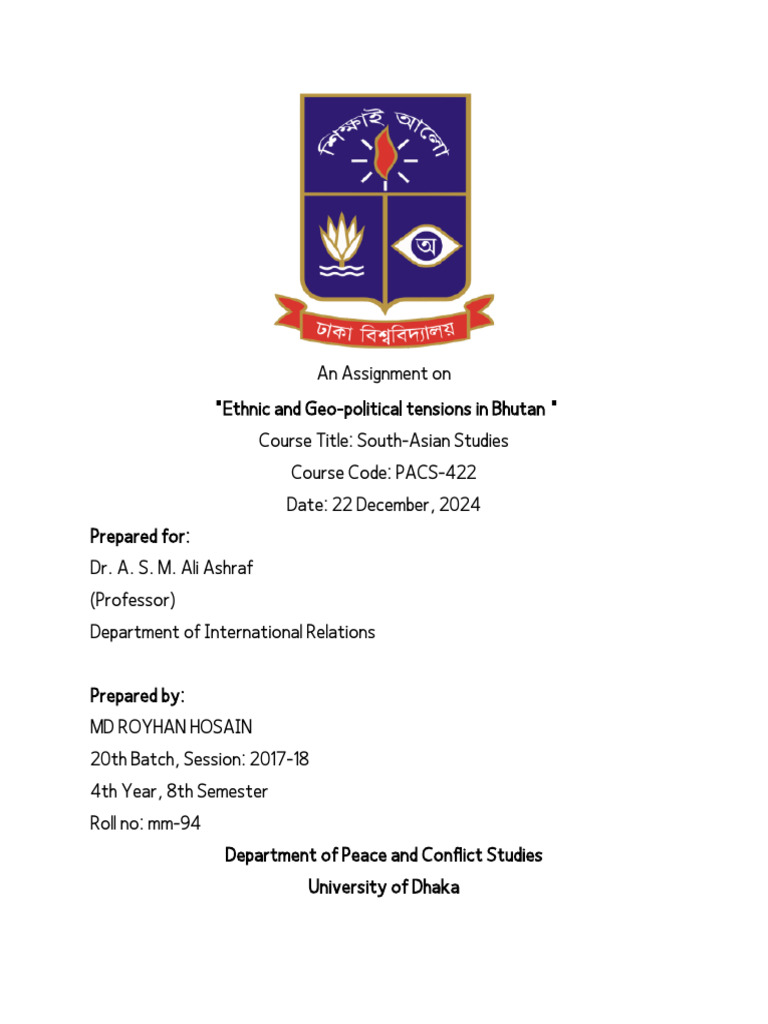 শিক্ষাই আলো

অ

ঢাকা বিশ্ববিদ্যালয়

An Assignment on

"Ethnic and Geo-political tensions in Bhutan "

Course Title: South-Asian Studies

Course Code: PACS-422

Date: 22 December, 2024

Prepared for:
Dr. A. S. M. Ali Ashraf
(Professor)
Department of International Relations

Prepared by:
MD ROYHAN HOSAIN
20th Batch, Session: 2017-18
4th Year, 8th Semester
Roll no: mm-94

Department of Peace and Conflict Studies
University of Dhaka